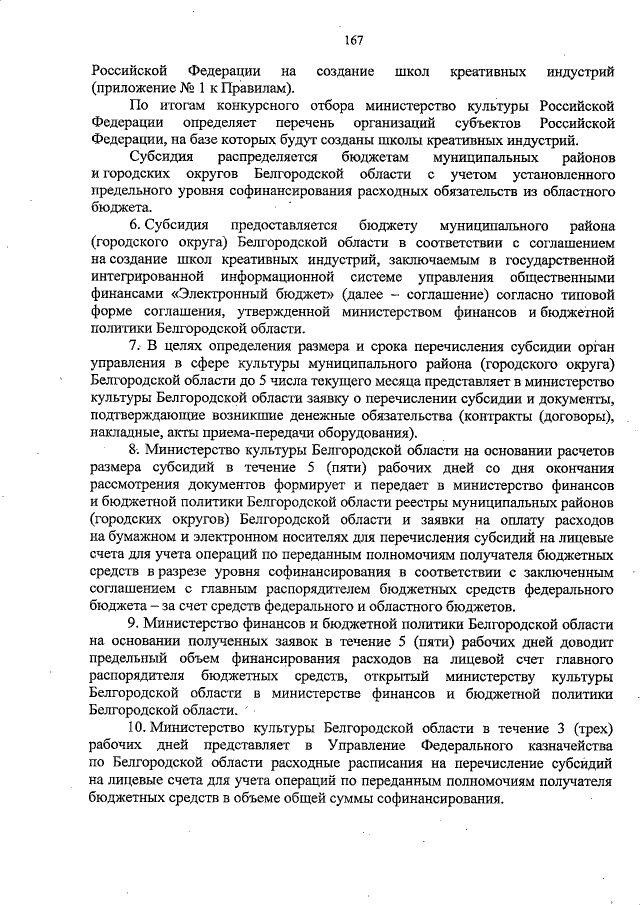 167

Российской Федерации на создание школ креативных индустрий (приложение № 1 к Правилам).

По итогам конкурсного отбора министерство культуры Российской Федерации определяет перечень организаций субъектов Российской Федерации, на базе которых будут созданы школы креативных индустрий.

Субсидия распределяется бюджетам муниципальных районов и городских округов Белгородской области с учетом установленного предельного уровня софинансирования расходных обязательств из областного бюджета.

6. Субсидия предоставляется бюджету муниципального района (городского округа) Белгородской области в соответствии с соглашением на создание школ креативных индустрий, заключаемым в государственной интегрированной информационной системе управления общественными финансами «Электронный бюджет» (далее – соглашение) согласно типовой форме соглашения, утвержденной министерством финансов и бюджетной политики Белгородской области.

7. В целях определения размера и срока перечисления субсидии орган управления в сфере культуры муниципального района (городского округа) Белгородской области до 5 числа текущего месяца представляет в министерство культуры Белгородской области заявку о перечислении субсидии и документы, подтверждающие возникшие денежные обязательства (контракты (договоры), накладные, акты приема-передачи оборудования).

8. Министерство культуры Белгородской области на основании расчетов размера субсидий в течение 5 (пяти) рабочих дней со дня окончания рассмотрения документов формирует и передает в министерство финансов и бюджетной политики Белгородской области реестры муниципальных районов (городских округов) Белгородской области и заявки на оплату расходов на бумажном и электронном носителях для перечисления субсидий на лицевые счета для учета операций по переданным полномочиям получателя бюджетных средств в разрезе уровня софинансирования в соответствии с заключенным соглашением с главным распорядителем бюджетных средств федерального бюджета – за счет средств федерального и областного бюджетов.

9. Министерство финансов и бюджетной политики Белгородской области на основании полученных заявок в течение 5 (пяти) рабочих дней доводит предельный объем финансирования расходов на лицевой счет главного распорядителя бюджетных средств, открытый министерству культуры Белгородской области в министерстве финансов и бюджетной политики Белгородской области.

10. Министерство культуры Белгородской области в течение 3 (трех) рабочих дней представляет в Управление Федерального казначейства по Белгородской области расходные расписания на перечисление субсидий на лицевые счета для учета операций по переданным полномочиям получателя бюджетных средств в объеме общей суммы софинансирования.